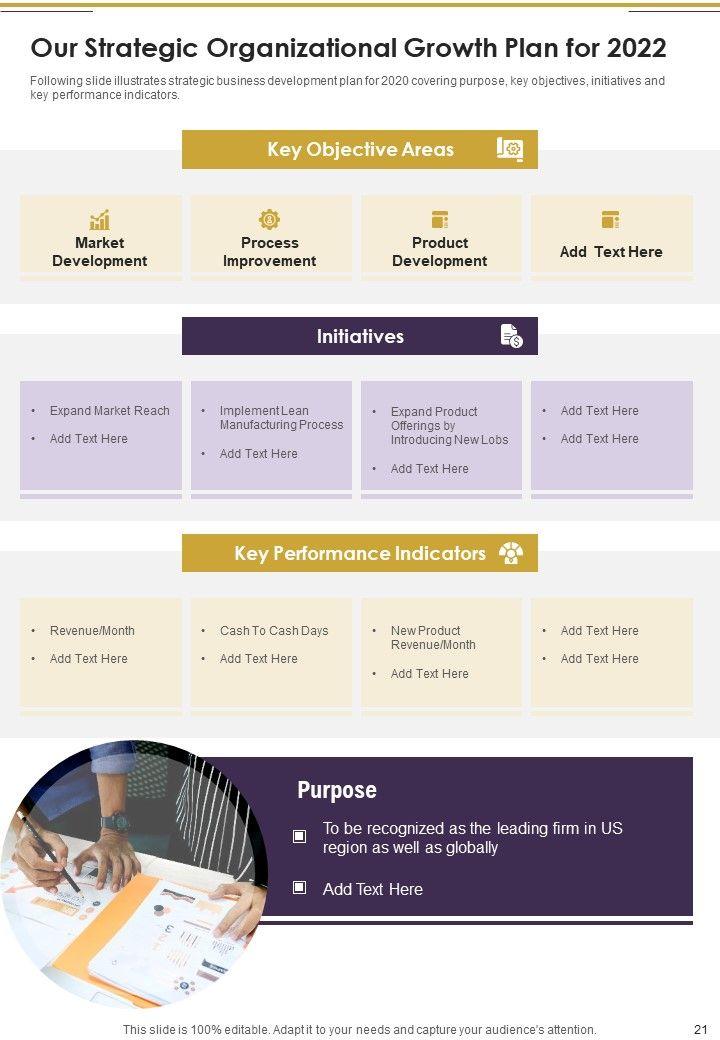 Our Strategic Organizational Growth Plan for 2022

Following slide illustrates strategic business development plan for 2020 covering purpose, key objectives, initiatives and key performance indicators.

Key Objective Areas

Market Development

Process Improvement

Product Development

Add Text Here

Initiatives

• Expand Market Reach
• Add Text Here

• Implement Lean Manufacturing Process
• Add Text Here

• Expand Product Offerings by Introducing New Lobs
• Add Text Here

• Add Text Here
• Add Text Here

Key Performance Indicators

• Revenue/Month
• Add Text Here

• Cash To Cash Days
• Add Text Here

• New Product Revenue/Month
• Add Text Here

• Add Text Here
• Add Text Here

Purpose

To be recognized as the leading firm in US region as well as globally

Add Text Here

This slide is 100% editable. Adapt it to your needs and capture your audience's attention.

21